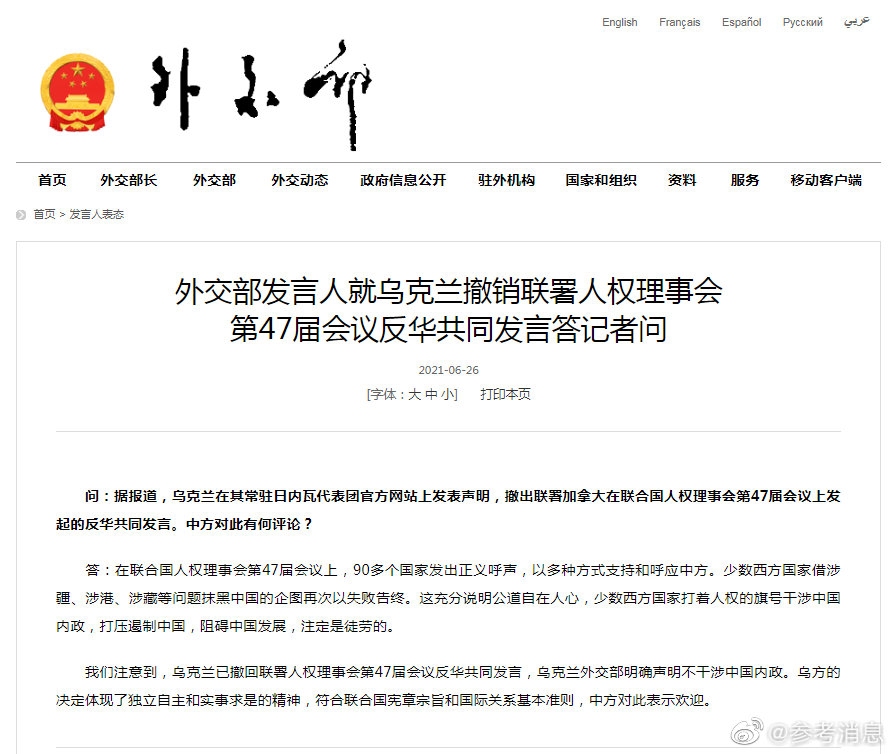 English Français Español Русский عربي

外交部

首页 外交部长 外交部 外交动态 政府信息公开 驻外机构 国家和组织 资料 服务 移动客户端

首页 > 发言人表态

外交部发言人就乌克兰撤销联署人权理事会第47届会议反华共同发言答记者问

2021-06-26

[字体：大 中 小] 打印本页

问：据报道，乌克兰在其常驻日内瓦代表团官方网站上发表声明，撤出联署加拿大在联合国人权理事会第47届会议上发起的反华共同发言。中方对此有何评论？

答：在联合国人权理事会第47届会议上，90多个国家发出正义呼声，以多种方式支持和呼应中方。少数西方国家借涉疆、涉港、涉藏等问题抹黑中国的企图再次以失败告终。这充分说明公道自在人心，少数西方国家打着人权的旗号干涉中国内政，打压遏制中国，阻碍中国发展，注定是徒劳的。

我们注意到，乌克兰已撤回联署人权理事会第47届会议反华共同发言，乌克兰外交部明确声明不干涉中国内政。乌方的决定体现了独立自主和实事求是的精神，符合联合国宪章宗旨和国际关系基本准则，中方对此表示欢迎。

@参考消息